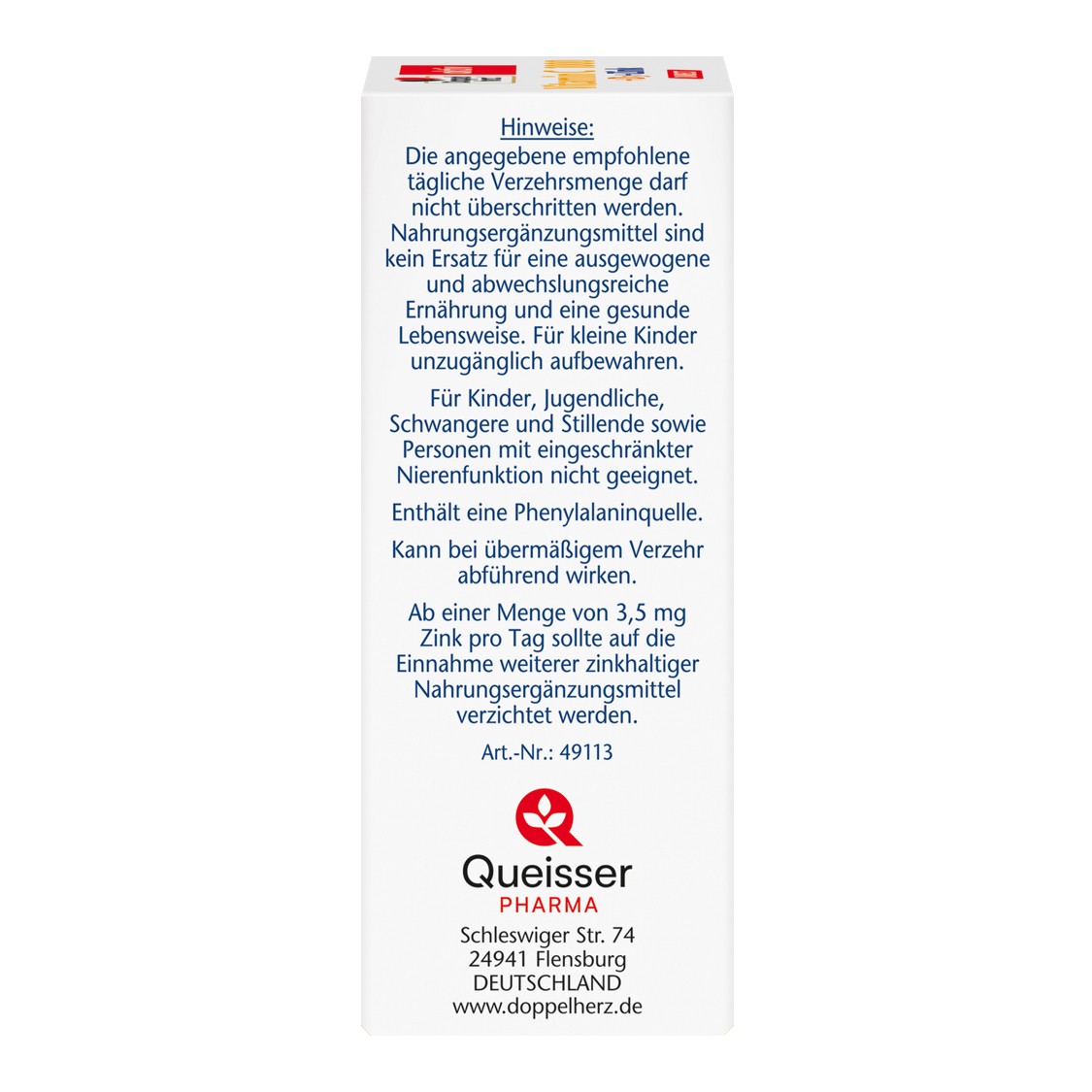 Hinweise:
Die angegebene empfohlene tägliche Verzehrsmenge darf nicht überschritten werden. Nahrungsergänzungsmittel sind kein Ersatz für eine ausgewogene und abwechslungsreiche Ernährung und eine gesunde Lebensweise. Für kleine Kinder unzugänglich aufbewahren.

Für Kinder, Jugendliche, Schwangere und Stillende sowie Personen mit eingeschränkter Nierenfunktion nicht geeignet.

Enthält eine Phenylalaninquelle.

Kann bei übermäßigem Verzehr abführend wirken.

Ab einer Menge von 3,5 mg Zink pro Tag sollte auf die Einnahme weiterer zinkhaltiger Nahrungsergänzungsmittel verzichtet werden.

Art.-Nr.: 49113

Queisser
PHARMA
Schleswiger Str. 74
24941 Flensburg
DEUTSCHLAND
www.doppelherz.de